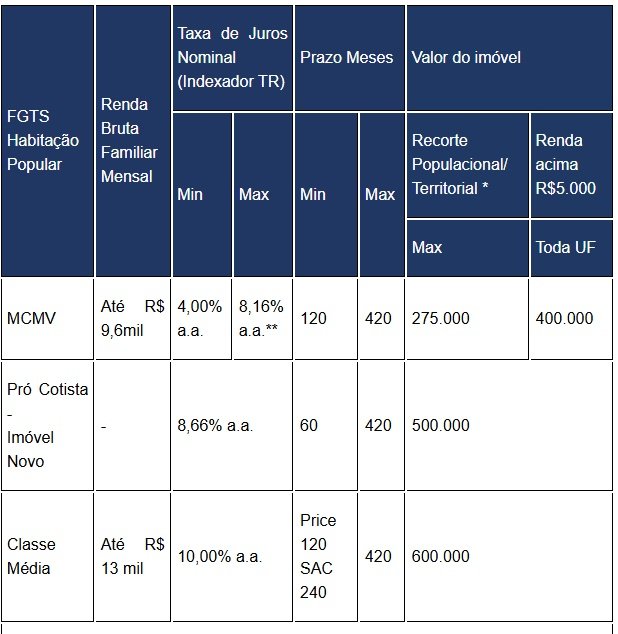 | FGTS Habitação Popular | Renda Bruta Familiar Mensal | Taxa de Juros Nominal (Indexador TR) | | Prazo Meses | | Valor do imóvel | |
|---|---|---|---|---|---|---|---|
| | | Min | Max | Min | Max | Recorte Populacional/ Territorial * | Renda acima R$5.000 |
| | | | | | | Max | Toda UF |
| MCMV | Até R$ 9,6mil | 4,00% a.a. | 8,16% a.a.** | 120 | 420 | 275.000 | 400.000 |
| Pró Cotista - Imóvel Novo | - | 8,66% a.a. | | 60 | 420 | 500.000 | |
| Classe Média | Até R$ 13 mil | 10,00% a.a. | | Price 120 SAC 240 | 420 | 600.000 | |